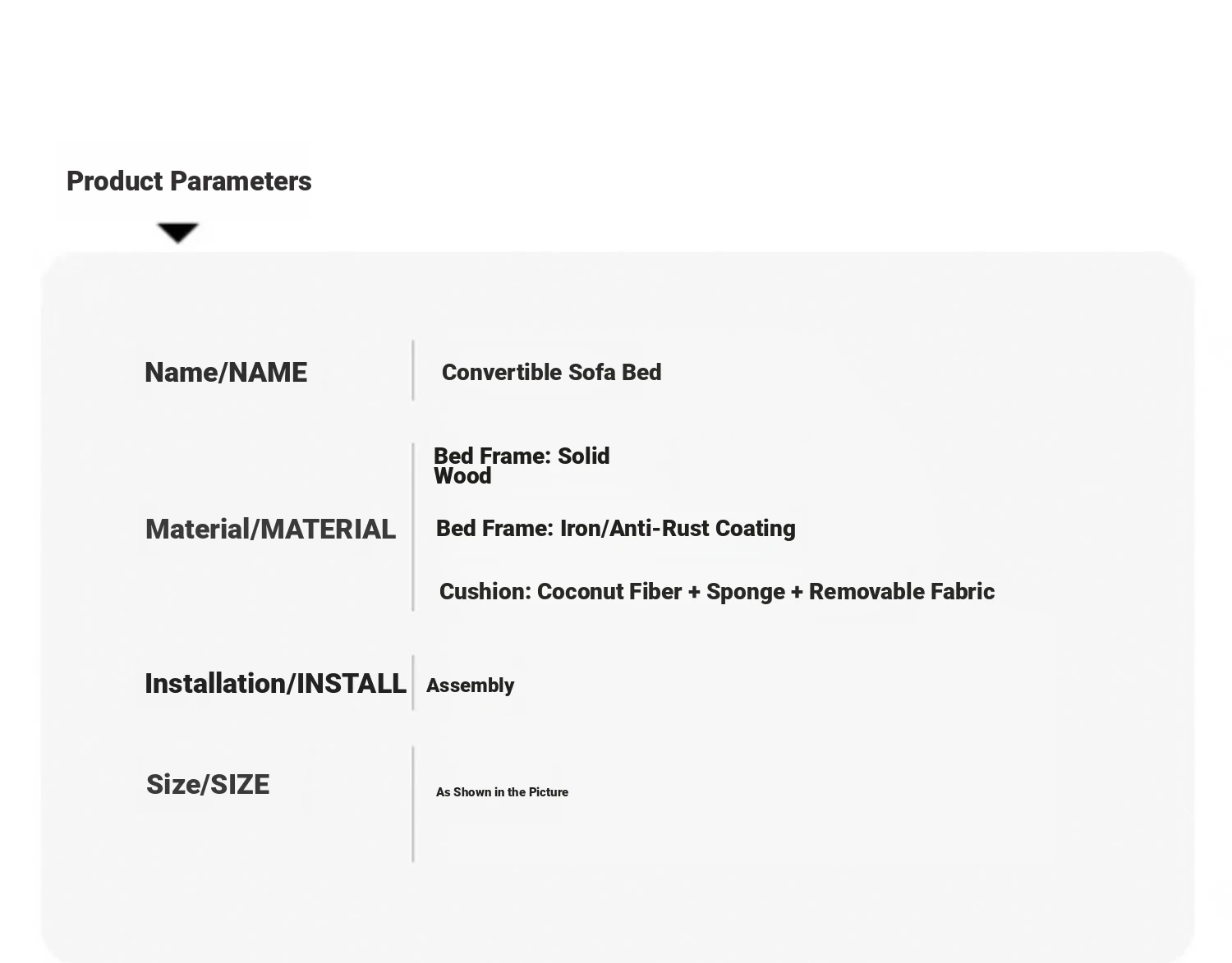 Product Parameters

| | |
|---|---|
| Name/NAME | Convertible Sofa Bed |
| Material/MATERIAL | Bed Frame: Solid Wood<br>Bed Frame: Iron/Anti-Rust Coating<br>Cushion: Coconut Fiber + Sponge + Removable Fabric |
| Installation/INSTALL | Assembly |
| Size/SIZE | As Shown in the Picture |